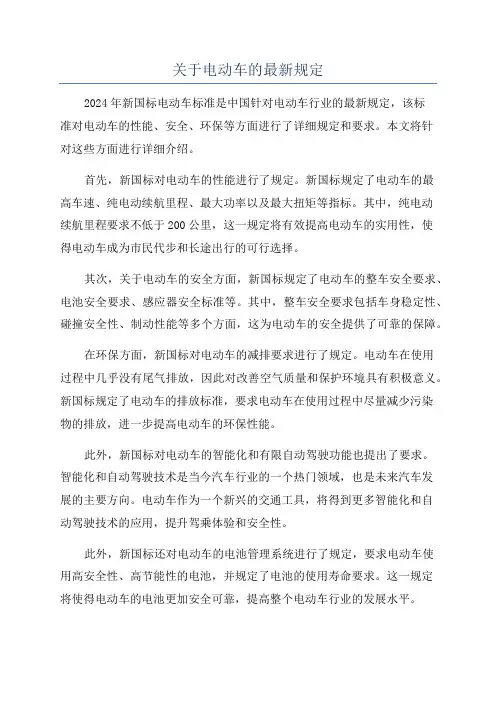 关于电动车的最新规定

2024年新国标电动车标准是中国针对电动车行业的最新规定，该标准对电动车的性能、安全、环保等方面进行了详细规定和要求。本文将针对这些方面进行详细介绍。

首先，新国标对电动车的性能进行了规定。新国标规定了电动车的最高车速、纯电动续航里程、最大功率以及最大扭矩等指标。其中，纯电动续航里程要求不低于200公里，这一规定将有效提高电动车的实用性，使得电动车成为市民代步和长途出行的可行选择。

其次，关于电动车的安全方面，新国标规定了电动车的整车安全要求、电池安全要求、感应器安全标准等。其中，整车安全要求包括车身稳定性、碰撞安全性、制动性能等多个方面，这为电动车的安全提供了可靠的保障。

在环保方面，新国标对电动车的减排要求进行了规定。电动车在使用过程中几乎没有尾气排放，因此对改善空气质量和保护环境具有积极意义。新国标规定了电动车的排放标准，要求电动车在使用过程中尽量减少污染物的排放，进一步提高电动车的环保性能。

此外，新国标对电动车的智能化和有限自动驾驶功能也提出了要求。智能化和自动驾驶技术是当今汽车行业的一个热门领域，也是未来汽车发展的主要方向。电动车作为一个新兴的交通工具，将得到更多智能化和自动驾驶技术的应用，提升驾乘体验和安全性。

此外，新国标还对电动车的电池管理系统进行了规定，要求电动车使用高安全性、高节能性的电池，并规定了电池的使用寿命要求。这一规定将使得电动车的电池更加安全可靠，提高整个电动车行业的发展水平。